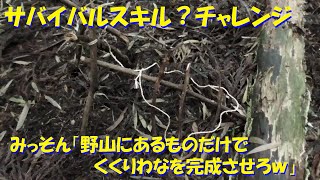 サバイバルスキル？チャレンジ

みっそん「野山にあるものだけで
くくりわなを完成させろw」